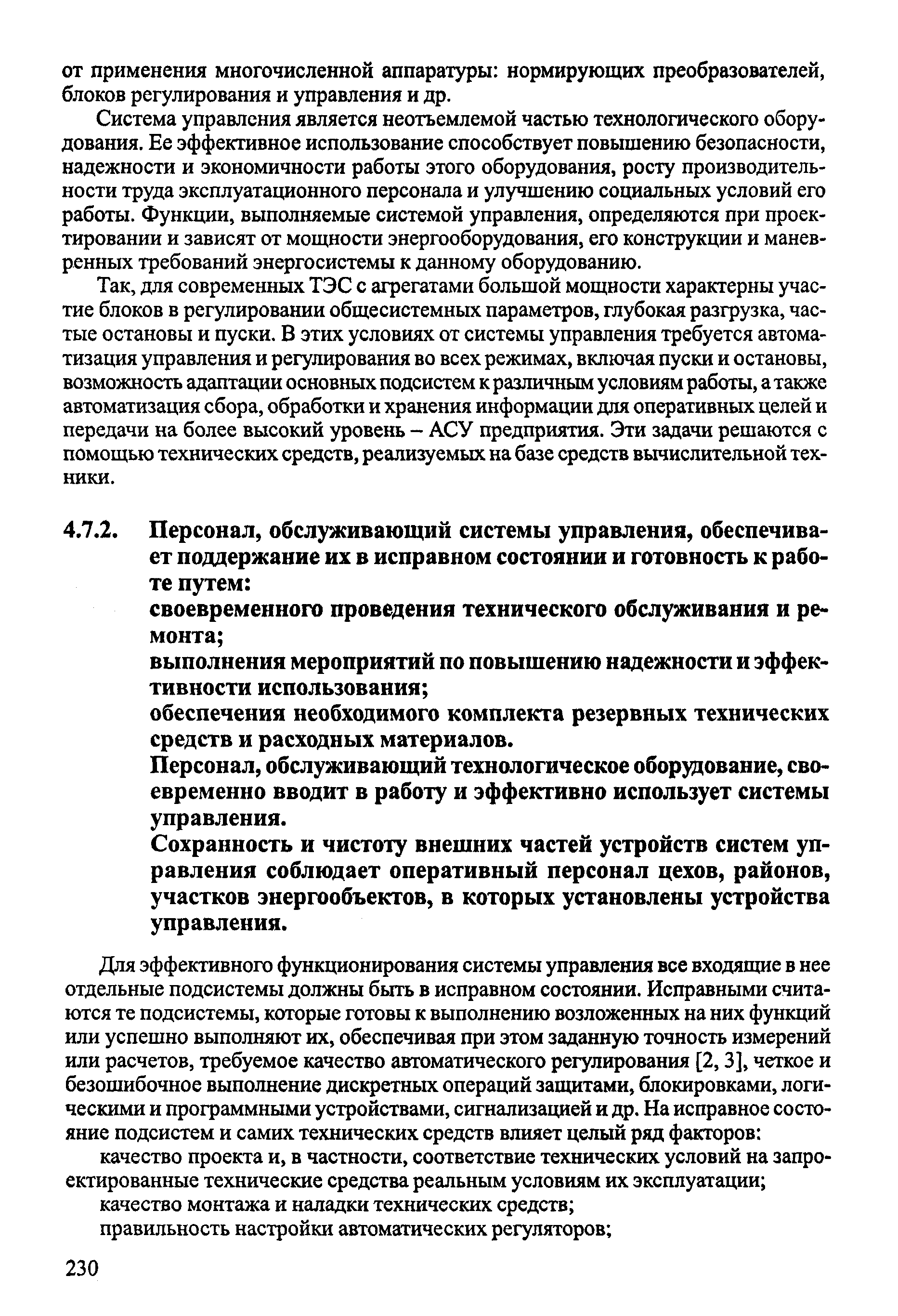 от применения многочисленной аппаратуры: нормирующих преобразователей, блоков регулирования и управления и др.

Система управления является неотъемлемой частью технологического оборудования. Ее эффективное использование способствует повышению безопасности, надежности и экономичности работы этого оборудования, росту производительности труда эксплуатационного персонала и улучшению социальных условий его работы. Функции, выполняемые системой управления, определяются при проектировании и зависят от мощности энергооборудования, его конструкции и маневренных требований энергосистемы к данному оборудованию.

Так, для современных ТЭС с агрегатами большой мощности характерны участие блоков в регулировании общесистемных параметров, глубокая разгрузка, частые остановы и пуски. В этих условиях от системы управления требуется автоматизация управления и регулирования во всех режимах, включая пуски и остановы, возможность адаптации основных подсистем к различным условиям работы, а также автоматизация сбора, обработки и хранения информации для оперативных целей и передачи на более высокий уровень – АСУ предприятия. Эти задачи решаются с помощью технических средств, реализуемых на базе средств вычислительной техники.

4.7.2. Персонал, обслуживающий системы управления, обеспечивает поддержание их в исправном состоянии и готовность к работе путем:

своевременного проведения технического обслуживания и ремонта;

выполнения мероприятий по повышению надежности и эффективности использования;

обеспечения необходимого комплекта резервных технических средств и расходных материалов.

Персонал, обслуживающий технологическое оборудование, своевременно вводит в работу и эффективно использует системы управления.

Сохранность и чистоту внешних частей устройств систем управления соблюдает оперативный персонал цехов, районов, участков энергообъектов, в которых установлены устройства управления.

Для эффективного функционирования системы управления все входящие в нее отдельные подсистемы должны быть в исправном состоянии. Исправными считаются те подсистемы, которые готовы к выполнению возложенных на них функций или успешно выполняют их, обеспечивая при этом заданную точность измерений или расчетов, требуемое качество автоматического регулирования [2, 3], четкое и безошибочное выполнение дискретных операций защитами, блокировками, логическими и программными устройствами, сигнализацией и др. На исправное состояние подсистем и самих технических средств влияет целый ряд факторов:

качество проекта и, в частности, соответствие технических условий на запроектированные технические средства реальным условиям их эксплуатации;

качество монтажа и наладки технических средств;

правильность настройки автоматических регуляторов;

230